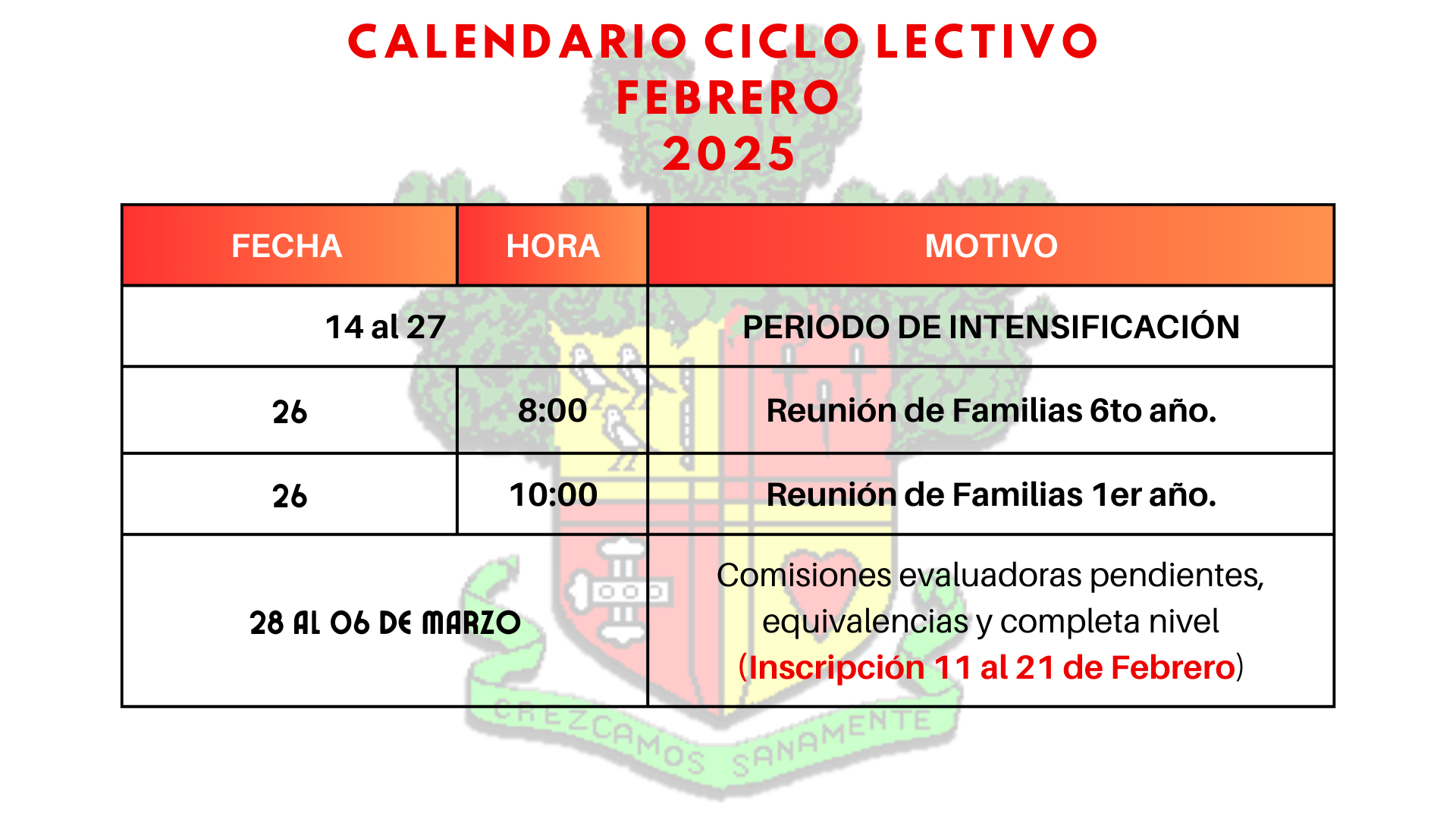 CALENDARIO CICLO LECTIVO
FEBRERO
2025

| FECHA | HORA | MOTIVO |
|---|---|---|
| 14 al 27 | | PERIODO DE INTENSIFICACIÓN |
| 26 | 8:00 | Reunión de Familias 6to año. |
| 26 | 10:00 | Reunión de Familias 1er año. |
| 28 AL 06 DE MARZO | | Comisiones evaluadoras pendientes, equivalencias y completa nivel (Inscripción 11 al 21 de Febrero) |

CREZCAMOS SANAMENTE